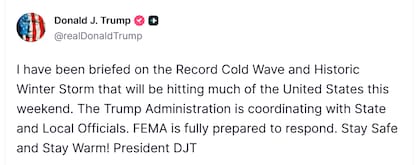 Donald J. Trump
@realDonaldTrump

I have been briefed on the Record Cold Wave and Historic Winter Storm that will be hitting much of the United States this weekend. The Trump Administration is coordinating with State and Local Officials. FEMA is fully prepared to respond. Stay Safe and Stay Warm! President DJT